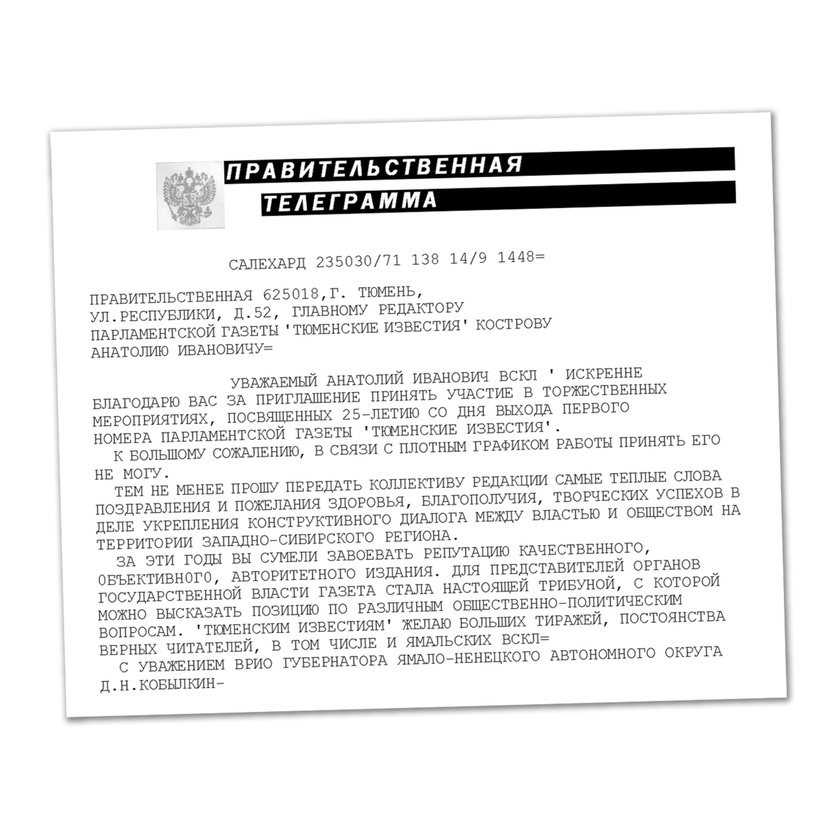 ПРАВИТЕЛЬСТВЕННАЯ
ТЕЛЕГРАММА

САЛЕХАРД 235030/71 138 14/9 1448=

ПРАВИТЕЛЬСТВЕННАЯ 625018,Г. ТЮМЕНЬ,
УЛ.РЕСПУБЛИКИ, Д.52, ГЛАВНОМУ РЕДАКТОРУ
ПАРЛАМЕНТСКОЙ ГАЗЕТЫ 'ТЮМЕНСКИЕ ИЗВЕСТИЯ' КОСТРОВУ
АНАТОЛИЮ ИВАНОВИЧУ=

УВАЖАЕМЫЙ АНАТОЛИЙ ИВАНОВИЧ ВСКЛ ' ИСКРЕННЕ БЛАГОДАРЮ ВАС ЗА ПРИГЛАШЕНИЕ ПРИНЯТЬ УЧАСТИЕ В ТОРЖЕСТВЕННЫХ МЕРОПРИЯТИЯХ, ПОСВЯЩЕННЫХ 25-ЛЕТИЮ СО ДНЯ ВЫХОДА ПЕРВОГО НОМЕРА ПАРЛАМЕНТСКОЙ ГАЗЕТЫ 'ТЮМЕНСКИЕ ИЗВЕСТИЯ'.

К БОЛЬШОМУ СОЖАЛЕНИЮ, В СВЯЗИ С ПЛОТНЫМ ГРАФИКОМ РАБОТЫ ПРИНЯТЬ ЕГО НЕ МОГУ.

ТЕМ НЕ МЕНЕЕ ПРОШУ ПЕРЕДАТЬ КОЛЛЕКТИВУ РЕДАКЦИИ САМЫЕ ТЕПЛЫЕ СЛОВА ПОЗДРАВЛЕНИЯ И ПОЖЕЛАНИЯ ЗДОРОВЬЯ, БЛАГОПОЛУЧИЯ, ТВОРЧЕСКИХ УСПЕХОВ В ДЕЛЕ УКРЕПЛЕНИЯ КОНСТРУКТИВНОГО ДИАЛОГА МЕЖДУ ВЛАСТЬЮ И ОБЩЕСТВОМ НА ТЕРРИТОРИИ ЗАПАДНО-СИБИРСКОГО РЕГИОНА.

ЗА ЭТИ ГОДЫ ВЫ СУМЕЛИ ЗАВОЕВАТЬ РЕПУТАЦИЮ КАЧЕСТВЕННОГО, 0БЪЕКТИВН0Г0, АВТОРИТЕТНОГО ИЗДАНИЯ. ДЛЯ ПРЕДСТАВИТЕЛЕЙ ОРГАНОВ ГОСУДАРСТВЕННОЙ ВЛАСТИ ГАЗЕТА СТАЛА НАСТОЯЩЕЙ ТРИБУНОЙ, С КОТОРОЙ МОЖНО ВЫСКАЗАТЬ ПОЗИЦИЮ ПО РАЗЛИЧНЫМ ОБЩЕСТВЕННО-ПОЛИТИЧЕСКИМ ВОПРОСАМ. 'ТЮМЕНСКИМ ИЗВЕСТИЯМ' ЖЕЛАЮ БОЛЬШИХ ТИРАЖЕЙ, ПОСТОЯНСТВА ВЕРНЫХ ЧИТАТЕЛЕЙ, В ТОМ ЧИСЛЕ И ЯМАЛЬСКИХ ВСКЛ=

С УВАЖЕНИЕМ ВРИО ГУБЕРНАТОРА ЯМАЛО-НЕНЕЦКОГО АВТОНОМНОГО ОКРУГА Д.Н.КОБЫЛКИН-